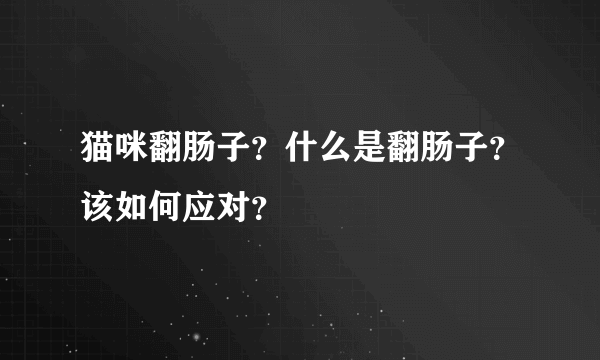 猫咪翻肠子？什么是翻肠子？该如何应对？